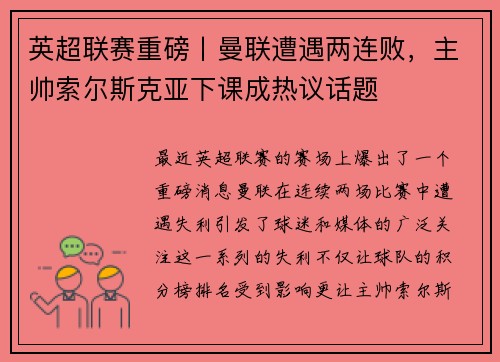 英超联赛重磅丨曼联遭遇两连败，主帅索尔斯克亚下课成热议话题

最近英超联赛的赛场上爆出了一个重磅消息曼联在连续两场比赛中遭遇失利引发了球迷和媒体的广泛关注这一系列的失利不仅让球队的积分榜排名受到影响更让主帅索尔斯